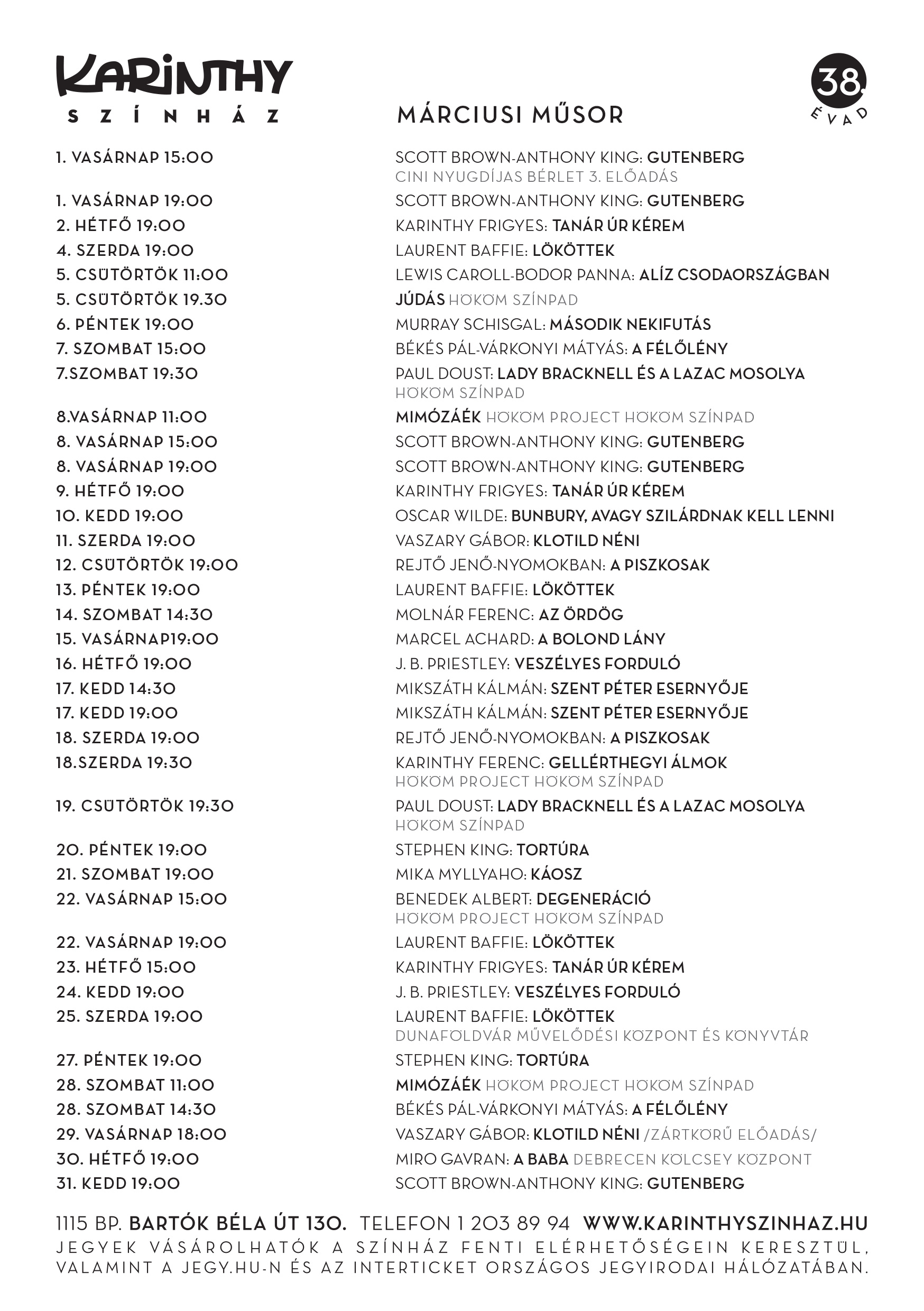 KARINTHY
SZÍNHÁZ

MÁRCIUSI MŰSOR

38. ÉVAD

| | |
|---|---|
| 1. VASÁRNAP 15:00 | SCOTT BROWN-ANTHONY KING: GUTENBERG CINI NYUGDÍJAS BÉRLET 3. ELŐADÁS |
| 1. VASÁRNAP 19:00 | SCOTT BROWN-ANTHONY KING: GUTENBERG |
| 2. HÉTFŐ 19:00 | KARINTHY FRIGYES: TANÁR ÚR KÉREM |
| 4. SZERDA 19:00 | LAURENT BAFFIE: LÖKÖTTEK |
| 5. CSÜTÖRTÖK 11:00 | LEWIS CAROLL-BODOR PANNA: ALÍZ CSODAORSZÁGBAN |
| 5. CSÜTÖRTÖK 19.30 | JÚDÁS HÖKÖM SZÍNPAD |
| 6. PÉNTEK 19:00 | MURRAY SCHISGAL: MÁSODIK NEKIFUTÁS |
| 7. SZOMBAT 15:00 | BÉKÉS PÁL-VÁRKONYI MÁTYÁS: A FÉLŐLÉNY |
| 7.SZOMBAT 19:30 | PAUL DOUST: LADY BRACKNELL ÉS A LAZAC MOSOLYA HÖKÖM SZÍNPAD |
| 8.VASÁRNAP 11:00 | MIMÓZÁÉK HÖKÖM PROJECT HÖKÖM SZÍNPAD |
| 8. VASÁRNAP 15:00 | SCOTT BROWN-ANTHONY KING: GUTENBERG |
| 8. VASÁRNAP 19:00 | SCOTT BROWN-ANTHONY KING: GUTENBERG |
| 9. HÉTFŐ 19:00 | KARINTHY FRIGYES: TANÁR ÚR KÉREM |
| 10. KEDD 19:00 | OSCAR WILDE: BUNBURY, AVAGY SZILÁRDNAK KELL LENNI |
| 11. SZERDA 19:00 | VASZARY GÁBOR: KLOTILD NÉNI |
| 12. CSÜTÖRTÖK 19:00 | REJTŐ JENŐ-NYOMOKBAN: A PISZKOSAK |
| 13. PÉNTEK 19:00 | LAURENT BAFFIE: LÖKÖTTEK |
| 14. SZOMBAT 14:30 | MOLNÁR FERENC: AZ ÖRDÖG |
| 15. VASÁRNAP19:00 | MARCEL ACHARD: A BOLOND LÁNY |
| 16. HÉTFŐ 19:00 | J. B. PRIESTLEY: VESZÉLYES FORDULÓ |
| 17. KEDD 14:30 | MIKSZÁTH KÁLMÁN: SZENT PÉTER ESERNYŐJE |
| 17. KEDD 19:00 | MIKSZÁTH KÁLMÁN: SZENT PÉTER ESERNYŐJE |
| 18. SZERDA 19:00 | REJTŐ JENŐ-NYOMOKBAN: A PISZKOSAK |
| 18.SZERDA 19:30 | KARINTHY FERENC: GELLÉRTHEGYI ÁLMOK HÖKÖM PROJECT HÖKÖM SZÍNPAD |
| 19. CSÜTÖRTÖK 19:30 | PAUL DOUST: LADY BRACKNELL ÉS A LAZAC MOSOLYA HÖKÖM SZÍNPAD |
| 20. PÉNTEK 19:00 | STEPHEN KING: TORTÚRA |
| 21. SZOMBAT 19:00 | MIKA MYLLYAHO: KÁOSZ |
| 22. VASÁRNAP 15:00 | BENEDEK ALBERT: DEGENERÁCIÓ HÖKÖM PROJECT HÖKÖM SZÍNPAD |
| 22. VASÁRNAP 19:00 | LAURENT BAFFIE: LÖKÖTTEK |
| 23. HÉTFŐ 15:00 | KARINTHY FRIGYES: TANÁR ÚR KÉREM |
| 24. KEDD 19:00 | J. B. PRIESTLEY: VESZÉLYES FORDULÓ |
| 25. SZERDA 19:00 | LAURENT BAFFIE: LÖKÖTTEK DUNAFÖLDVÁR MŰVELŐDÉSI KÖZPONT ÉS KÖNYVTÁR |
| 27. PÉNTEK 19:00 | STEPHEN KING: TORTÚRA |
| 28. SZOMBAT 11:00 | MIMÓZÁÉK HÖKÖM PROJECT HÖKÖM SZÍNPAD |
| 28. SZOMBAT 14:30 | BÉKÉS PÁL-VÁRKONYI MÁTYÁS: A FÉLŐLÉNY |
| 29. VASÁRNAP 18:00 | VASZARY GÁBOR: KLOTILD NÉNI /ZÁRTKÖRŰ ELŐADÁS/ |
| 30. HÉTFŐ 19:00 | MIRO GAVRAN: A BABA DEBRECEN KÖLCSEY KÖZPONT |
| 31. KEDD 19:00 | SCOTT BROWN-ANTHONY KING: GUTENBERG |

1115 BP. BARTÓK BÉLA ÚT 130. TELEFON 1 203 89 94 WWW.KARINTHYSZINHAZ.HU
JEGYEK VÁSÁROLHATÓK A SZÍNHÁZ FENTI ELÉRHETŐSÉGEIN KERESZTÜL, VALAMINT A JEGY.HU-N ÉS AZ INTERTICKET ORSZÁGOS JEGYIRODAI HÁLÓZATÁBAN.